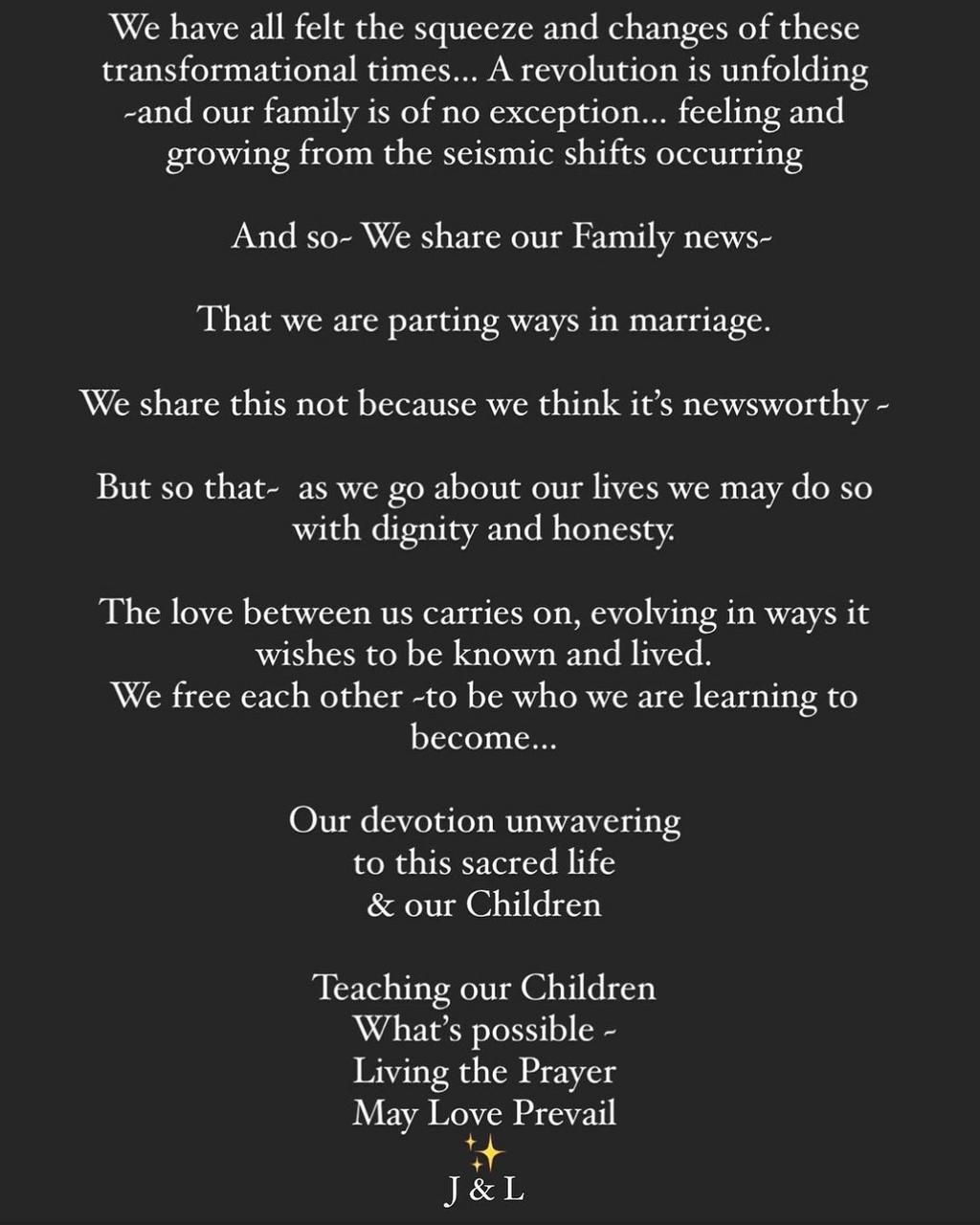 We have all felt the squeeze and changes of these transformational times... A revolution is unfolding -and our family is of no exception... feeling and growing from the seismic shifts occurring

And so- We share our Family news-

That we are parting ways in marriage.

We share this not because we think it's newsworthy -

But so that- as we go about our lives we may do so with dignity and honesty.

The love between us carries on, evolving in ways it wishes to be known and lived.
We free each other -to be who we are learning to become...

Our devotion unwavering
to this sacred life
& our Children

Teaching our Children
What's possible -
Living the Prayer
May Love Prevail
✨
J & L